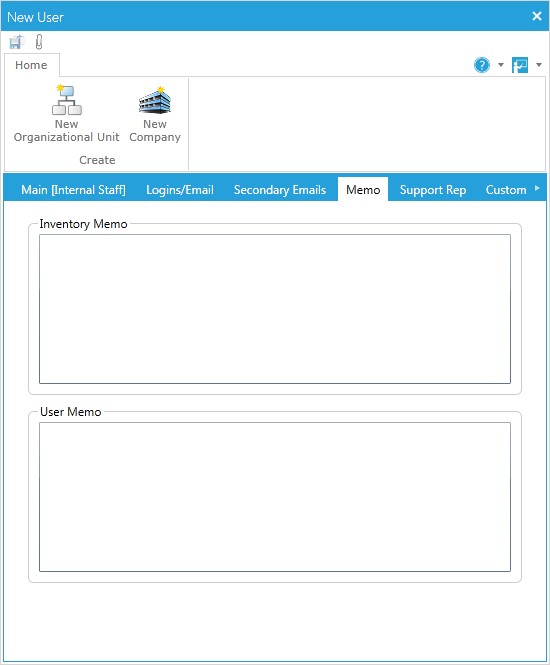 New User

Home

New Organizational Unit
New Company
Create

Main [Internal Staff]
Logins/Email
Secondary Emails
Memo
Support Rep
Custom

Inventory Memo

User Memo